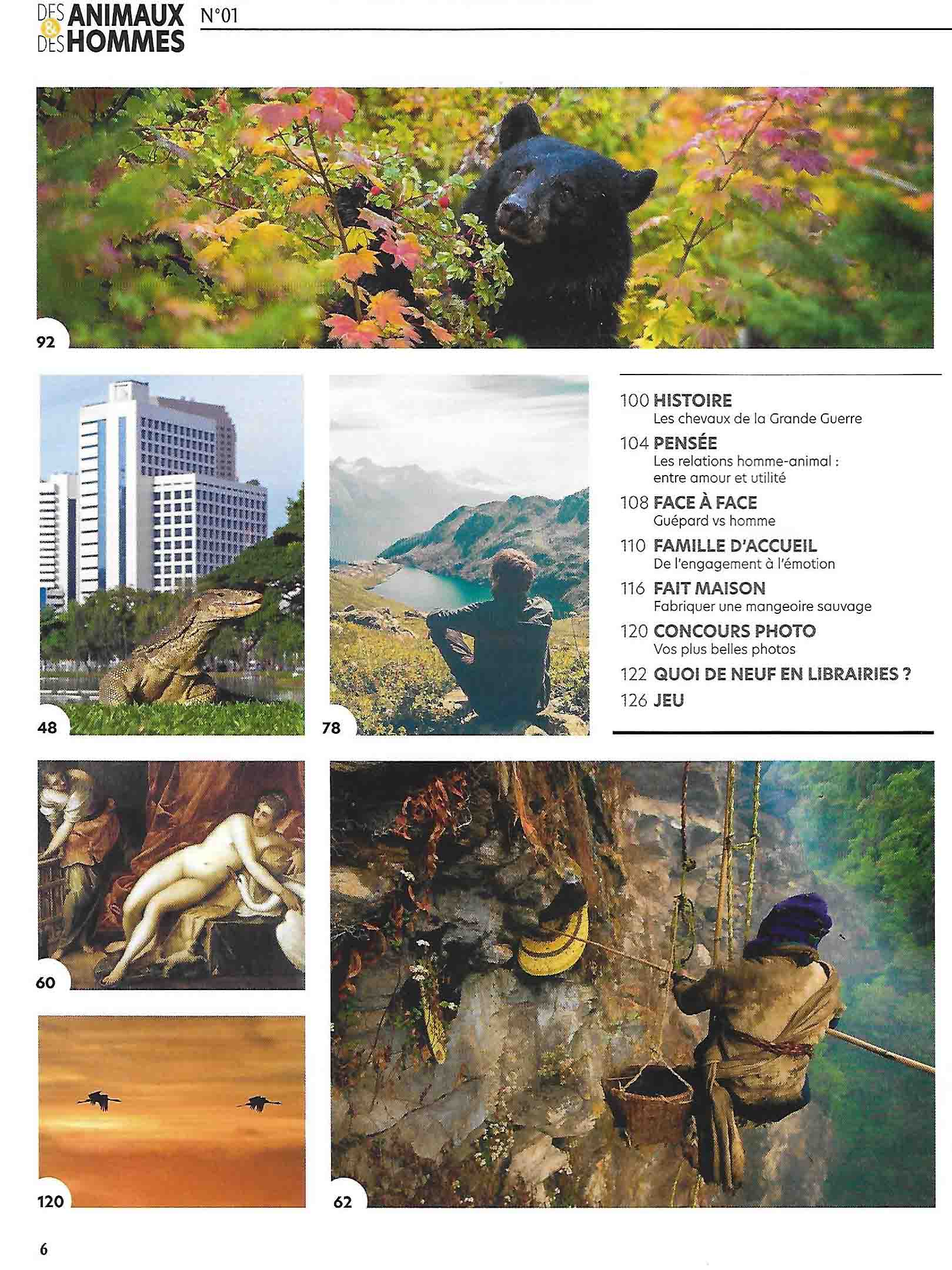 DES ANIMAUX & DES HOMMES N°01

92

48

78

100 HISTOIRE
Les chevaux de la Grande Guerre

104 PENSÉE
Les relations homme-animal : entre amour et utilité

108 FACE À FACE
Guépard vs homme

110 FAMILLE D'ACCUEIL
De l'engagement à l'émotion

116 FAIT MAISON
Fabriquer une mangeoire sauvage

120 CONCOURS PHOTO
Vos plus belles photos

122 QUOI DE NEUF EN LIBRAIRIES ?

126 JEU

60

120

62

6